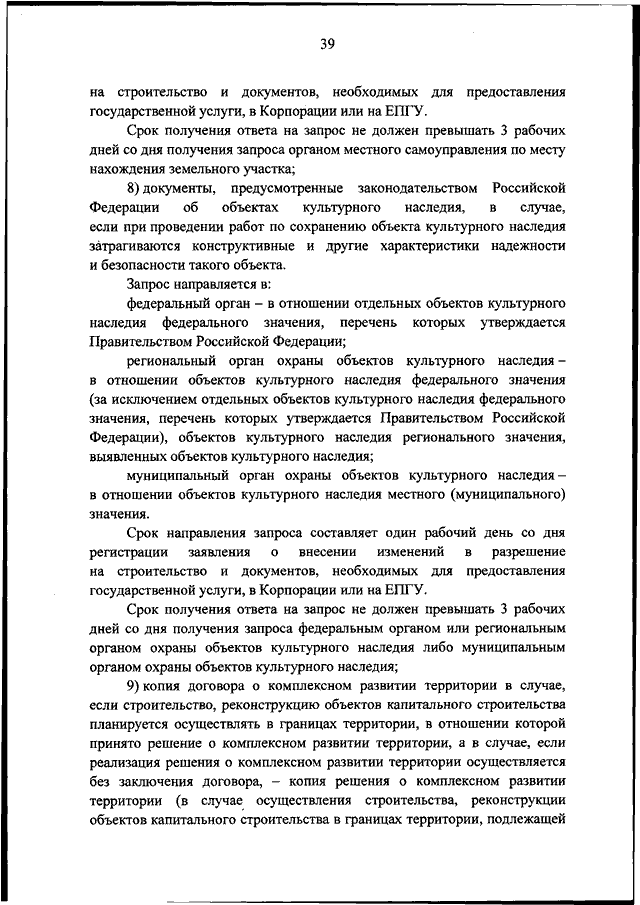 39

на строительство и документов, необходимых для предоставления государственной услуги, в Корпорации или на ЕПГУ.

Срок получения ответа на запрос не должен превышать 3 рабочих дней со дня получения запроса органом местного самоуправления по месту нахождения земельного участка;

8) документы, предусмотренные законодательством Российской Федерации об объектах культурного наследия, в случае, если при проведении работ по сохранению объекта культурного наследия затрагиваются конструктивные и другие характеристики надежности и безопасности такого объекта.

Запрос направляется в:

федеральный орган – в отношении отдельных объектов культурного наследия федерального значения, перечень которых утверждается Правительством Российской Федерации;

региональный орган охраны объектов культурного наследия – в отношении объектов культурного наследия федерального значения (за исключением отдельных объектов культурного наследия федерального значения, перечень которых утверждается Правительством Российской Федерации), объектов культурного наследия регионального значения, выявленных объектов культурного наследия;

муниципальный орган охраны объектов культурного наследия – в отношении объектов культурного наследия местного (муниципального) значения.

Срок направления запроса составляет один рабочий день со дня регистрации заявления о внесении изменений в разрешение на строительство и документов, необходимых для предоставления государственной услуги, в Корпорации или на ЕПГУ.

Срок получения ответа на запрос не должен превышать 3 рабочих дней со дня получения запроса федеральным органом или региональным органом охраны объектов культурного наследия либо муниципальным органом охраны объектов культурного наследия;

9) копия договора о комплексном развитии территории в случае, если строительство, реконструкцию объектов капитального строительства планируется осуществлять в границах территории, в отношении которой принято решение о комплексном развитии территории, а в случае, если реализация решения о комплексном развитии территории осуществляется без заключения договора, – копия решения о комплексном развитии территории (в случае осуществления строительства, реконструкции объектов капитального строительства в границах территории, подлежащей